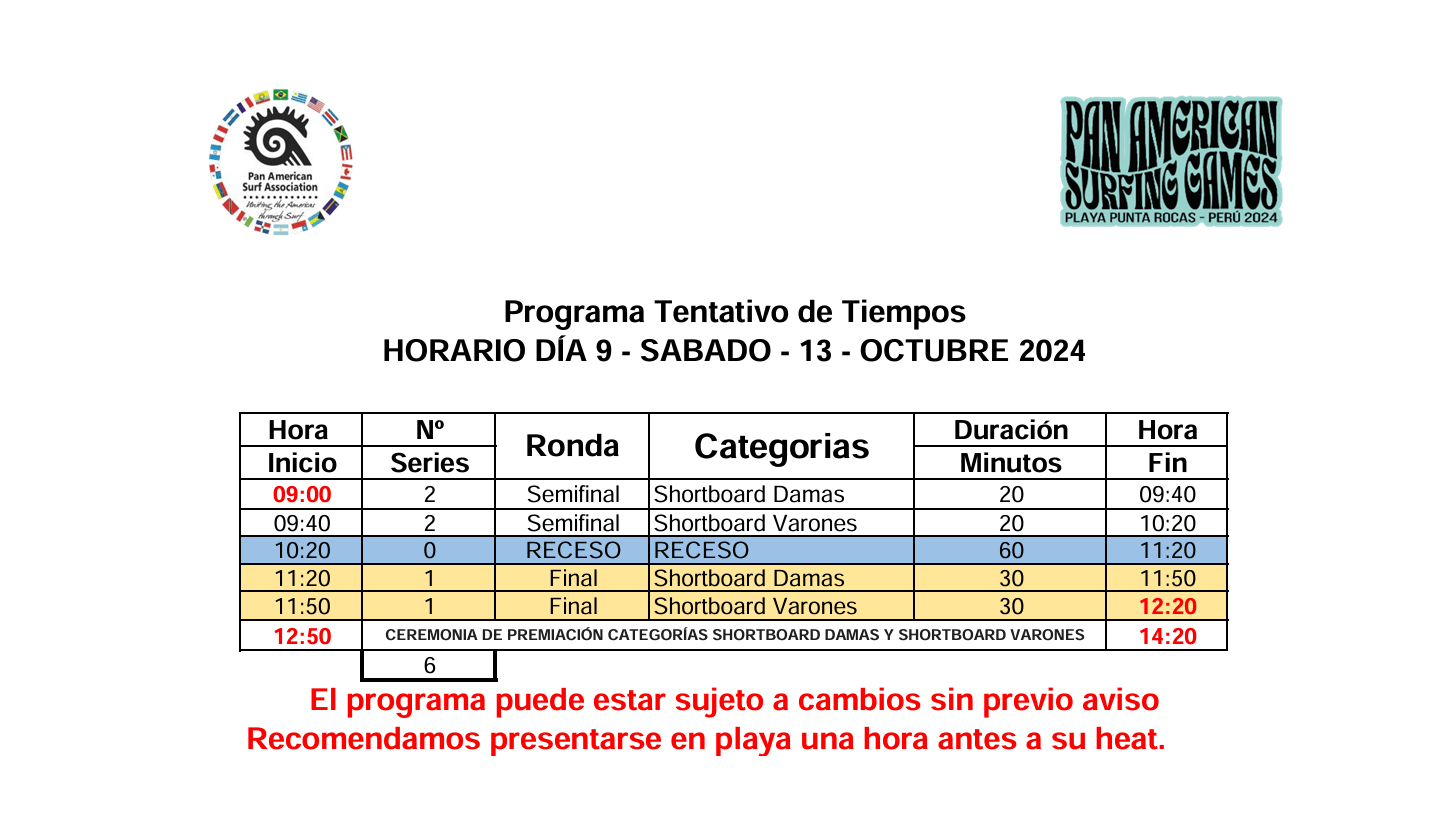 Pan American Surf Association
Uniting the Americas through Surf

PAN AMERICAN SURFING GAMES
PLAYA PUNTA ROCAS - PERÚ 2024

Programa Tentativo de Tiempos
HORARIO DÍA 9 - SABADO - 13 - OCTUBRE 2024

| Hora Inicio | Nº Series | Ronda | Categorias | Duración Minutos | Hora Fin |
|---|---|---|---|---|---|
| 09:00 | 2 | Semifinal | Shortboard Damas | 20 | 09:40 |
| 09:40 | 2 | Semifinal | Shortboard Varones | 20 | 10:20 |
| 10:20 | 0 | RECESO | RECESO | 60 | 11:20 |
| 11:20 | 1 | Final | Shortboard Damas | 30 | 11:50 |
| 11:50 | 1 | Final | Shortboard Varones | 30 | 12:20 |
| 12:50 | CEREMONIA DE PREMIACIÓN CATEGORÍAS SHORTBOARD DAMAS Y SHORTBOARD VARONES | | | | 14:20 |
| | 6 | | | | |

El programa puede estar sujeto a cambios sin previo aviso
Recomendamos presentarse en playa una hora antes a su heat.